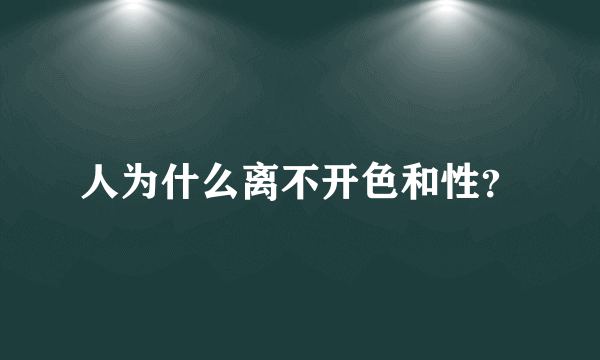 人为什么离不开色和性?